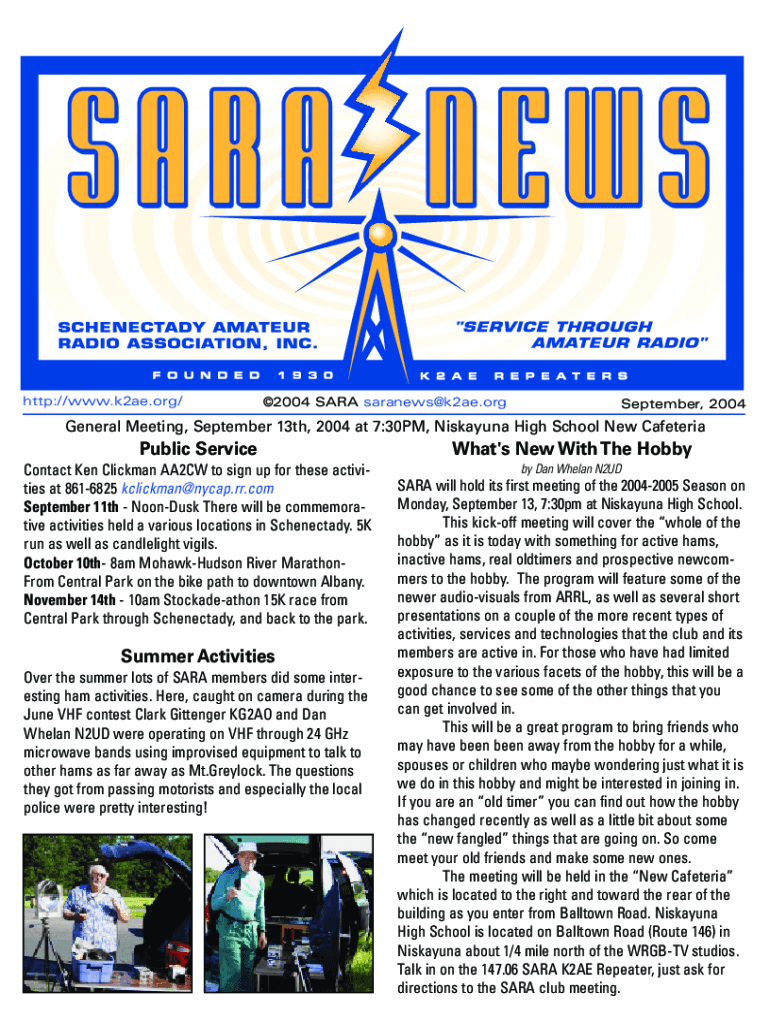 SARA NEWS

SCHENECTADY AMATEUR RADIO ASSOCIATION, INC.

"SERVICE THROUGH AMATEUR RADIO"

FOUNDED 1930

K2AE REPEATERS

http://www.k2ae.org/

©2004 SARA saranews@k2ae.org

September, 2004

General Meeting, September 13th, 2004 at 7:30PM, Niskayuna High School New Cafeteria

Public Service

Contact Ken Clickman AA2CW to sign up for these activities at 861-6825 kclickman@nycap.rr.com

September 11th - Noon-Dusk There will be commemorative activities held a various locations in Schenectady. 5K run as well as candlelight vigils.

October 10th- 8am Mohawk-Hudson River Marathon- From Central Park on the bike path to downtown Albany.

November 14th - 10am Stockade-athon 15K race from Central Park through Schenectady, and back to the park.

Summer Activities

Over the summer lots of SARA members did some interesting ham activities. Here, caught on camera during the June VHF contest Clark Gittenger KG2AO and Dan Whelan N2UD were operating on VHF through 24 GHz microwave bands using improvised equipment to talk to other hams as far away as Mt.Greylock. The questions they got from passing motorists and especially the local police were pretty interesting!

What's New With The Hobby

by Dan Whelan N2UD

SARA will hold its first meeting of the 2004-2005 Season on Monday, September 13, 7:30pm at Niskayuna High School.

This kick-off meeting will cover the “whole of the hobby” as it is today with something for active hams, inactive hams, real oldtimers and prospective newcommers to the hobby. The program will feature some of the newer audio-visuals from ARRL, as well as several short presentations on a couple of the more recent types of activities, services and technologies that the club and its members are active in. For those who have had limited exposure to the various facets of the hobby, this will be a good chance to see some of the other things that you can get involved in.

This will be a great program to bring friends who may have been been away from the hobby for a while, spouses or children who maybe wondering just what it is we do in this hobby and might be interested in joining in. If you are an “old timer” you can find out how the hobby has changed recently as well as a little bit about some the “new fangled” things that are going on. So come meet your old friends and make some new ones.

The meeting will be held in the “New Cafeteria” which is located to the right and toward the rear of the building as you enter from Balltown Road. Niskayuna High School is located on Balltown Road (Route 146) in Niskayuna about 1/4 mile north of the WRGB-TV studios. Talk in on the 147.06 SARA K2AE Repeater, just ask for directions to the SARA club meeting.